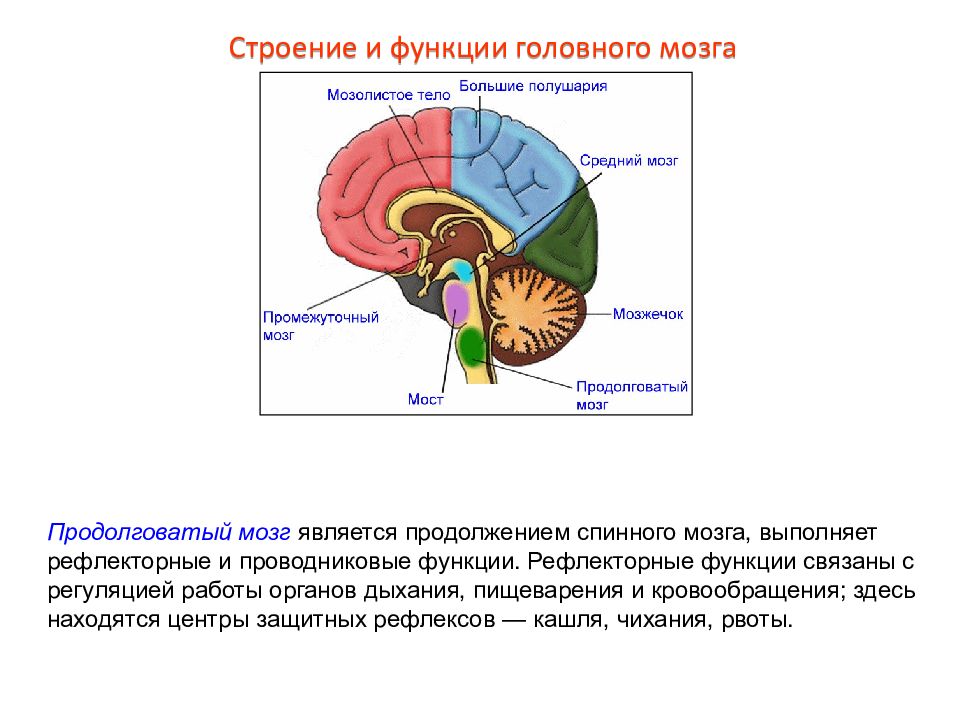 Строение и функции головного мозга

Мозолистое тело
Большие полушария
Средний мозг
Промежуточный мозг
Мозжечок
Мост
Продолговатый мозг

Продолговатый мозг является продолжением спинного мозга, выполняет рефлекторные и проводниковые функции. Рефлекторные функции связаны с регуляцией работы органов дыхания, пищеварения и кровообращения; здесь находятся центры защитных рефлексов — кашля, чихания, рвоты.